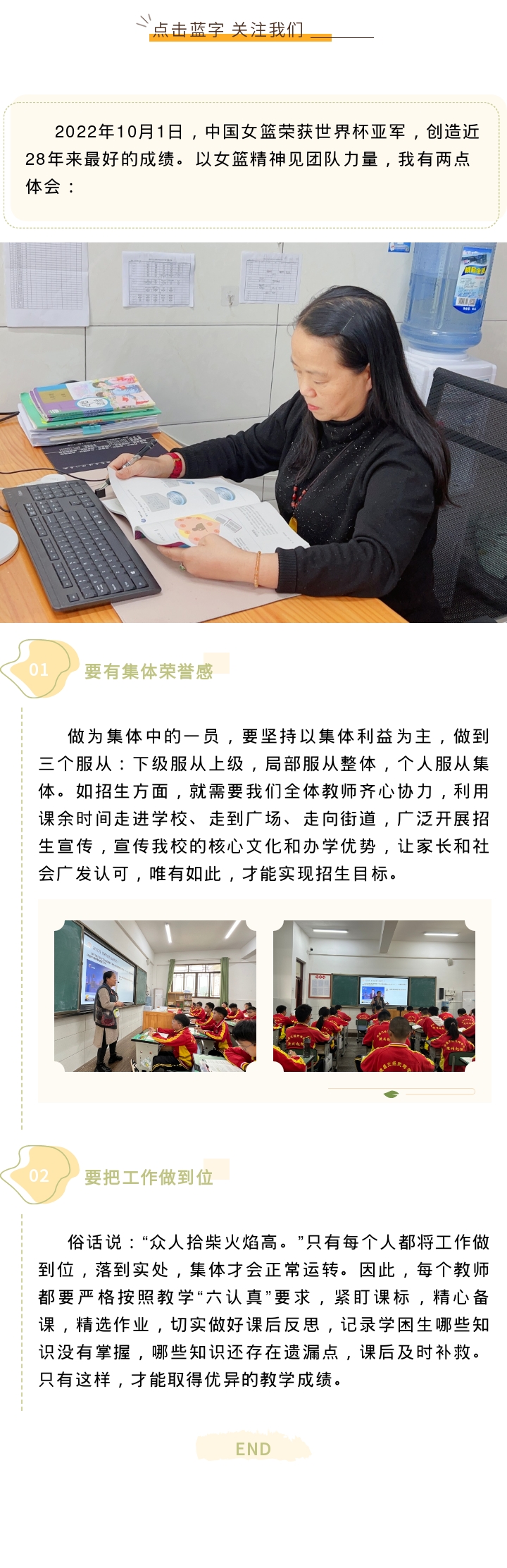 点击蓝字 关注我们

2022年10月1日，中国女篮荣获世界杯亚军，创造近28年来最好的成绩。以女篮精神见团队力量，我有两点体会：

01
要有集体荣誉感

做为集体中的一员，要坚持以集体利益为主，做到三个服从：下级服从上级，局部服从整体，个人服从集体。如招生方面，就需要我们全体教师齐心协力，利用课余时间走进学校、走到广场、走向街道，广泛开展招生宣传，宣传我校的核心文化和办学优势，让家长和社会广发认可，唯有如此，才能实现招生目标。

02
要把工作做到位

俗话说：“众人拾柴火焰高。”只有每个人都将工作做到位，落到实处，集体才会正常运转。因此，每个教师都要严格按照教学“六认真”要求，紧盯课标，精心备课，精选作业，切实做好课后反思，记录学困生哪些知识没有掌握，哪些知识还存在遗漏点，课后及时补救。只有这样，才能取得优异的教学成绩。

END